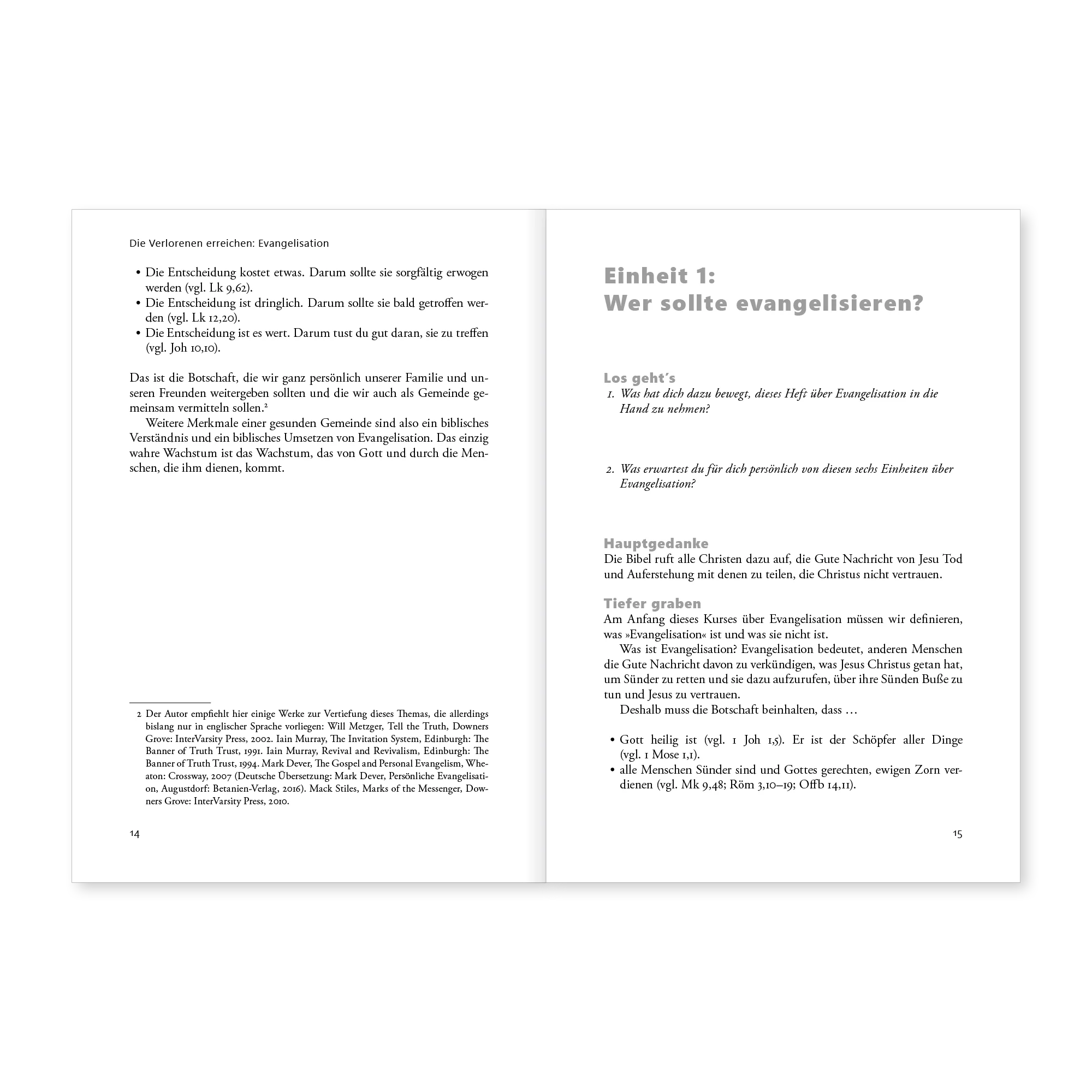 Die Verlorenen erreichen: Evangelisation

• Die Entscheidung kostet etwas. Darum sollte sie sorgfältig erwogen werden (vgl. Lk 9,62).
• Die Entscheidung ist dringlich. Darum sollte sie bald getroffen werden (vgl. Lk 12,20).
• Die Entscheidung ist es wert. Darum tust du gut daran, sie zu treffen (vgl. Joh 10,10).

Das ist die Botschaft, die wir ganz persönlich unserer Familie und unseren Freunden weitergeben sollten und die wir auch als Gemeinde gemeinsam vermitteln sollen.²

Weitere Merkmale einer gesunden Gemeinde sind also ein biblisches Verständnis und ein biblisches Umsetzen von Evangelisation. Das einzig wahre Wachstum ist das Wachstum, das von Gott und durch die Menschen, die ihm dienen, kommt.

2 Der Autor empfiehlt hier einige Werke zur Vertiefung dieses Themas, die allerdings bislang nur in englischer Sprache vorliegen: Will Metzger, Tell the Truth, Downers Grove: InterVarsity Press, 2002. Iain Murray, The Invitation System, Edinburgh: The Banner of Truth Trust, 1991. Iain Murray, Revival and Revivalism, Edinburgh: The Banner of Truth Trust, 1994. Mark Dever, The Gospel and Personal Evangelism, Wheaton: Crossway, 2007 (Deutsche Übersetzung: Mark Dever, Persönliche Evangelisation, Augustdorf: Betanien-Verlag, 2016). Mack Stiles, Marks of the Messenger, Downers Grove: InterVarsity Press, 2010.

14

Einheit 1:
Wer sollte evangelisieren?

Los geht´s
1. Was hat dich dazu bewegt, dieses Heft über Evangelisation in die Hand zu nehmen?

2. Was erwartest du für dich persönlich von diesen sechs Einheiten über Evangelisation?

Hauptgedanke
Die Bibel ruft alle Christen dazu auf, die Gute Nachricht von Jesu Tod und Auferstehung mit denen zu teilen, die Christus nicht vertrauen.

Tiefer graben
Am Anfang dieses Kurses über Evangelisation müssen wir definieren, was »Evangelisation« ist und was sie nicht ist.

Was ist Evangelisation? Evangelisation bedeutet, anderen Menschen die Gute Nachricht davon zu verkündigen, was Jesus Christus getan hat, um Sünder zu retten und sie dazu aufzurufen, über ihre Sünden Buße zu tun und Jesus zu vertrauen.

Deshalb muss die Botschaft beinhalten, dass …

• Gott heilig ist (vgl. 1 Joh 1,5). Er ist der Schöpfer aller Dinge (vgl. 1 Mose 1,1).
• alle Menschen Sünder sind und Gottes gerechten, ewigen Zorn verdienen (vgl. Mk 9,48; Röm 3,10–19; Offb 14,11).

15